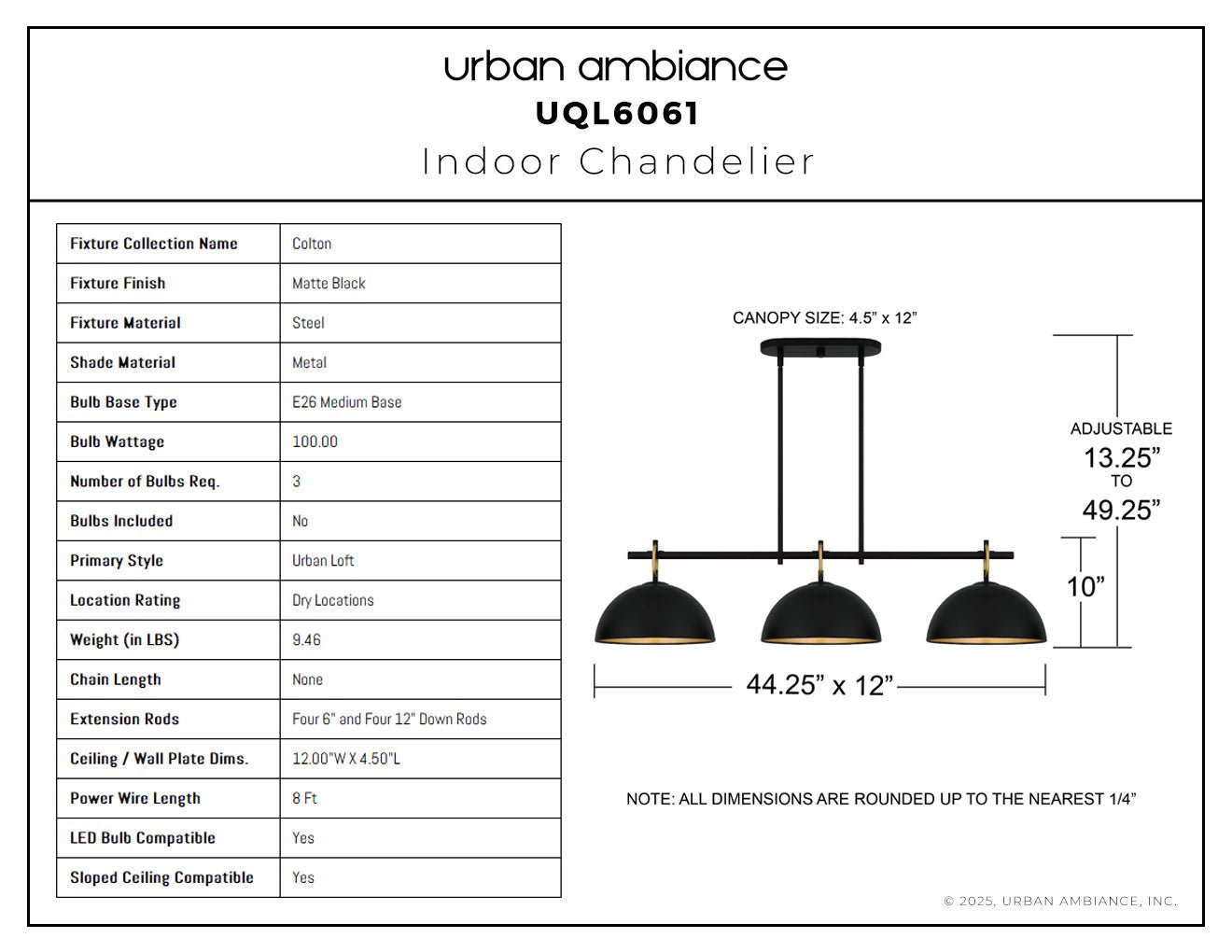 urban ambiance
UQL6061
Indoor Chandelier

| Fixture Collection Name | Colton |
|---|---|
| Fixture Finish | Matte Black |
| Fixture Material | Steel |
| Shade Material | Metal |
| Bulb Base Type | E26 Medium Base |
| Bulb Wattage | 100.00 |
| Number of Bulbs Req. | 3 |
| Bulbs Included | No |
| Primary Style | Urban Loft |
| Location Rating | Dry Locations |
| Weight (in LBS) | 9.46 |
| Chain Length | None |
| Extension Rods | Four 6" and Four 12" Down Rods |
| Ceiling / Wall Plate Dims. | 12.00"W X 4.50"L |
| Power Wire Length | 8 Ft |
| LED Bulb Compatible | Yes |
| Sloped Ceiling Compatible | Yes |

CANOPY SIZE: 4.5" x 12"

ADJUSTABLE
13.25"
TO
49.25"

10"

44.25" x 12"

NOTE: ALL DIMENSIONS ARE ROUNDED UP TO THE NEAREST 1/4"

© 2025, URBAN AMBIANCE, INC.